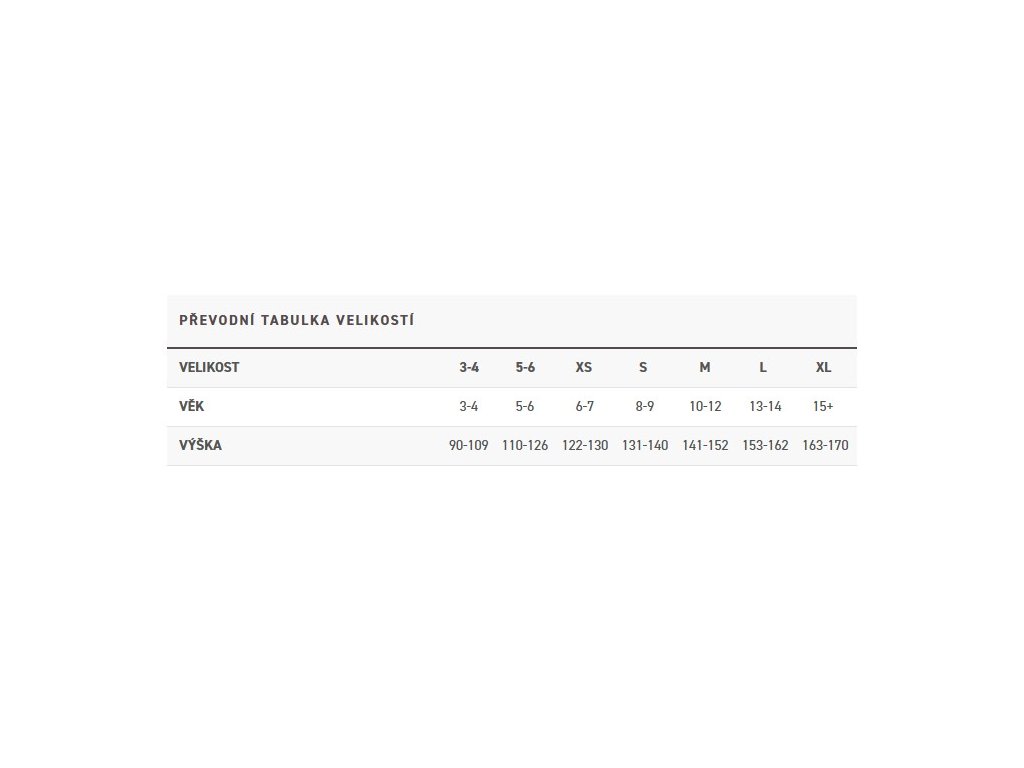 PŘEVODNÍ TABULKA VELIKOSTÍ

| VELIKOST | 3-4 | 5-6 | XS | S | M | L | XL |
|---|---|---|---|---|---|---|---|
| VĚK | 3-4 | 5-6 | 6-7 | 8-9 | 10-12 | 13-14 | 15+ |
| VÝŠKA | 90-109 | 110-126 | 122-130 | 131-140 | 141-152 | 153-162 | 163-170 |